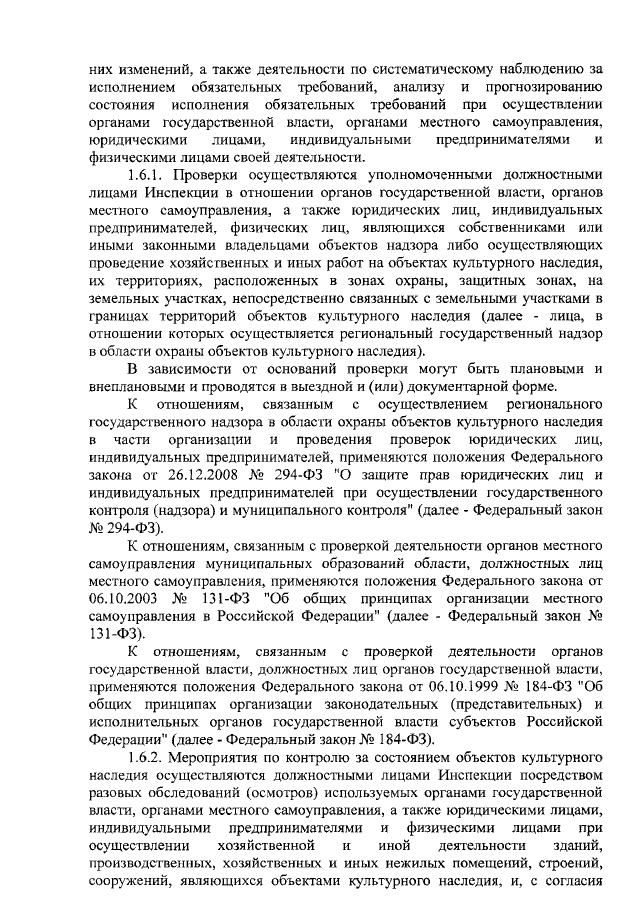 них изменений, а также деятельности по систематическому наблюдению за исполнением обязательных требований, анализу и прогнозированию состояния исполнения обязательных требований при осуществлении органами государственной власти, органами местного самоуправления, юридическими лицами, индивидуальными предпринимателями и физическими лицами своей деятельности.

1.6.1. Проверки осуществляются уполномоченными должностными лицами Инспекции в отношении органов государственной власти, органов местного самоуправления, а также юридических лиц, индивидуальных предпринимателей, физических лиц, являющихся собственниками или иными законными владельцами объектов надзора либо осуществляющих проведение хозяйственных и иных работ на объектах культурного наследия, их территориях, расположенных в зонах охраны, защитных зонах, на земельных участках, непосредственно связанных с земельными участками в границах территорий объектов культурного наследия (далее - лица, в отношении которых осуществляется региональный государственный надзор в области охраны объектов культурного наследия).

В зависимости от оснований проверки могут быть плановыми и внеплановыми и проводятся в выездной и (или) документарной форме.

К отношениям, связанным с осуществлением регионального государственного надзора в области охраны объектов культурного наследия в части организации и проведения проверок юридических лиц, индивидуальных предпринимателей, применяются положения Федерального закона от 26.12.2008 № 294-ФЗ "О защите прав юридических лиц и индивидуальных предпринимателей при осуществлении государственного контроля (надзора) и муниципального контроля" (далее - Федеральный закон № 294-ФЗ).

К отношениям, связанным с проверкой деятельности органов местного самоуправления муниципальных образований области, должностных лиц местного самоуправления, применяются положения Федерального закона от 06.10.2003 № 131-ФЗ "Об общих принципах организации местного самоуправления в Российской Федерации" (далее - Федеральный закон № 131-ФЗ).

К отношениям, связанным с проверкой деятельности органов государственной власти, должностных лиц органов государственной власти, применяются положения Федерального закона от 06.10.1999 № 184-ФЗ "Об общих принципах организации законодательных (представительных) и исполнительных органов государственной власти субъектов Российской Федерации" (далее - Федеральный закон № 184-ФЗ).

1.6.2. Мероприятия по контролю за состоянием объектов культурного наследия осуществляются должностными лицами Инспекции посредством разовых обследований (осмотров) используемых органами государственной власти, органами местного самоуправления, а также юридическими лицами, индивидуальными предпринимателями и физическими лицами при осуществлении хозяйственной и иной деятельности зданий, производственных, хозяйственных и иных нежилых помещений, строений, сооружений, являющихся объектами культурного наследия, и, с согласия